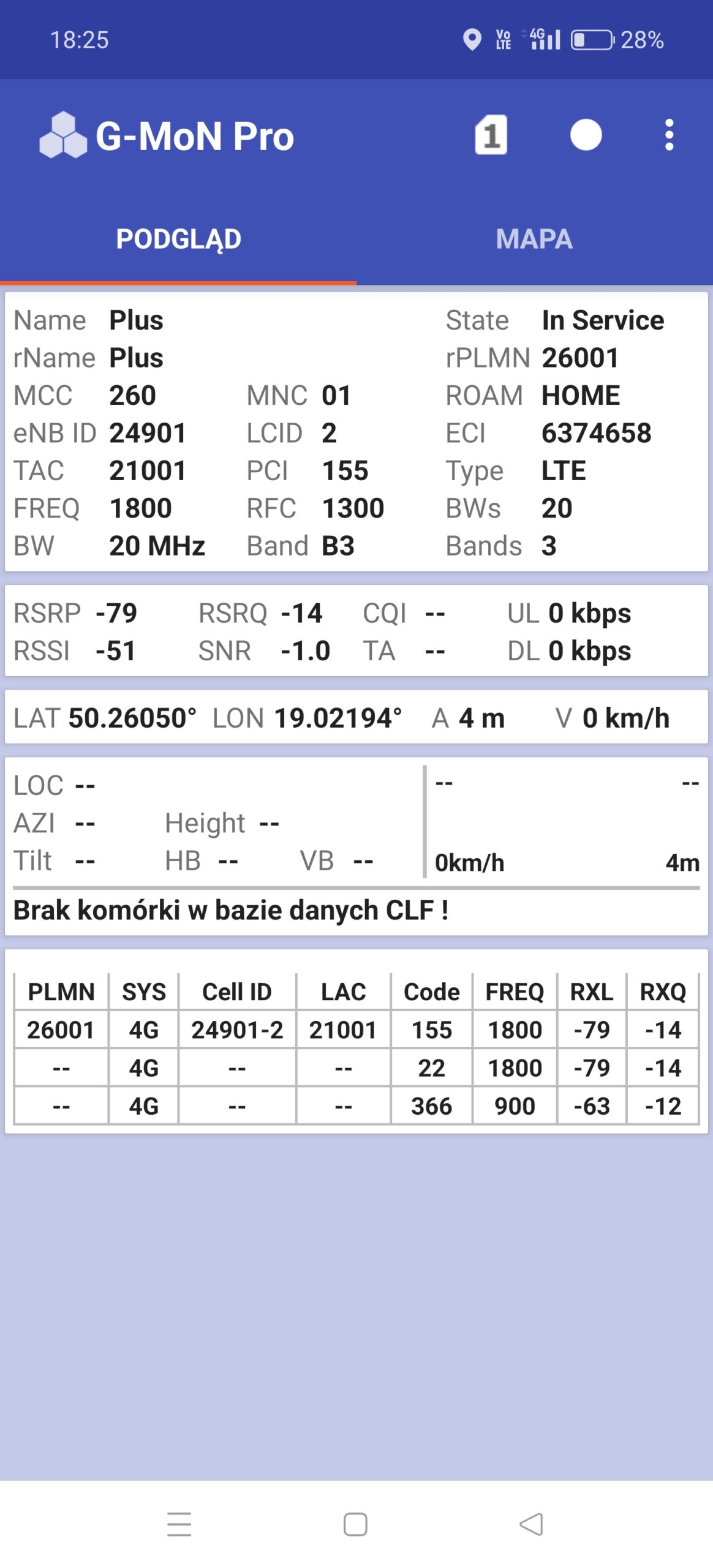 18:25 Vo LTE 4G 28%

G-MoN Pro 1

PODGLĄD MAPA

Name Plus State In Service
rName Plus rPLMN 26001
MCC 260 MNC 01 ROAM HOME
eNB ID 24901 LCID 2 ECI 6374658
TAC 21001 PCI 155 Type LTE
FREQ 1800 RFC 1300 BWs 20
BW 20 MHz Band B3 Bands 3

RSRP -79 RSRQ -14 CQI -- UL 0 kbps
RSSI -51 SNR -1.0 TA -- DL 0 kbps

LAT 50.26050° LON 19.02194° A 4 m V 0 km/h

LOC --
AZI -- Height --
Tilt -- HB -- VB --

-- --
0km/h 4m

Brak komórki w bazie danych CLF !

| PLMN | SYS | Cell ID | LAC | Code | FREQ | RXL | RXQ |
|---|---|---|---|---|---|---|---|
| 26001 | 4G | 24901-2 | 21001 | 155 | 1800 | -79 | -14 |
| -- | 4G | -- | -- | 22 | 1800 | -79 | -14 |
| -- | 4G | -- | -- | 366 | 900 | -63 | -12 |